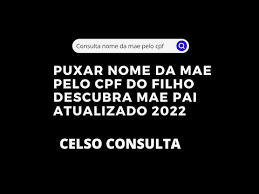 Consulta nome da mae pelo cpf

PUXAR NOME DA MAE PELO CPF DO FILHO DESCUBRA MAE PAI ATUALIZADO 2022

CELSO CONSULTA